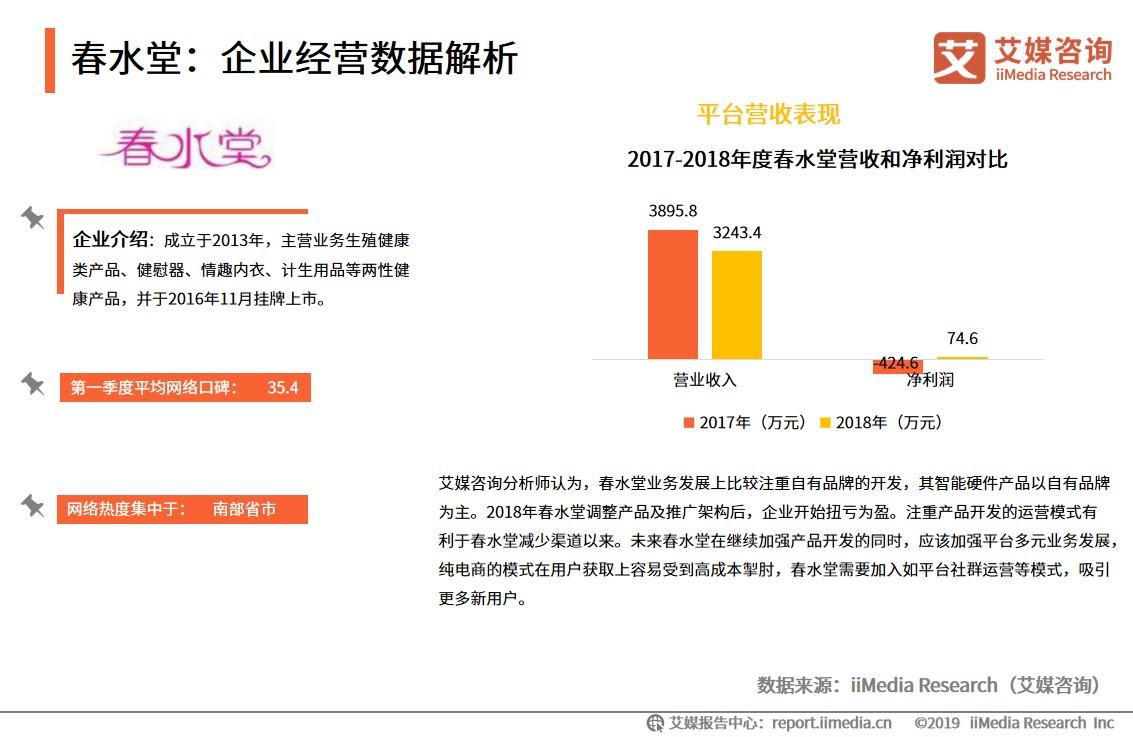 春水堂：企业经营数据解析

艾媒咨询
iiMedia Research

春水堂

企业介绍：成立于2013年，主营业务生殖健康类产品、健慰器、情趣内衣、计生用品等两性健康产品，并于2016年11月挂牌上市。

第一季度平均网络口碑： 35.4

网络热度集中于： 南部省市

平台营收表现

2017-2018年度春水堂营收和净利润对比

3895.8
3243.4
-424.6
74.6

营业收入
净利润

2017年（万元） 2018年（万元）

艾媒咨询分析师认为，春水堂业务发展上比较注重自有品牌的开发，其智能硬件产品以自有品牌为主。2018年春水堂调整产品及推广架构后，企业开始扭亏为盈。注重产品开发的运营模式有利于春水堂减少渠道以来。未来春水堂在继续加强产品开发的同时，应该加强平台多元业务发展，纯电商的模式在用户获取上容易受到高成本掣肘，春水堂需要加入如平台社群运营等模式，吸引更多新用户。

数据来源：iiMedia Research（艾媒咨询）

艾媒报告中心：report.iimedia.cn ©2019 iiMedia Research Inc